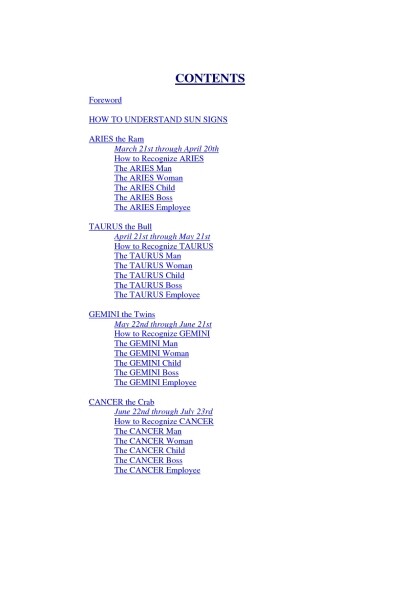 CONTENTS

Foreword

HOW TO UNDERSTAND SUN SIGNS

ARIES the Ram
March 21st through April 20th
How to Recognize ARIES
The ARIES Man
The ARIES Woman
The ARIES Child
The ARIES Boss
The ARIES Employee

TAURUS the Bull
April 21st through May 21st
How to Recognize TAURUS
The TAURUS Man
The TAURUS Woman
The TAURUS Child
The TAURUS Boss
The TAURUS Employee

GEMINI the Twins
May 22nd through June 21st
How to Recognize GEMINI
The GEMINI Man
The GEMINI Woman
The GEMINI Child
The GEMINI Boss
The GEMINI Employee

CANCER the Crab
June 22nd through July 23rd
How to Recognize CANCER
The CANCER Man
The CANCER Woman
The CANCER Child
The CANCER Boss
The CANCER Employee